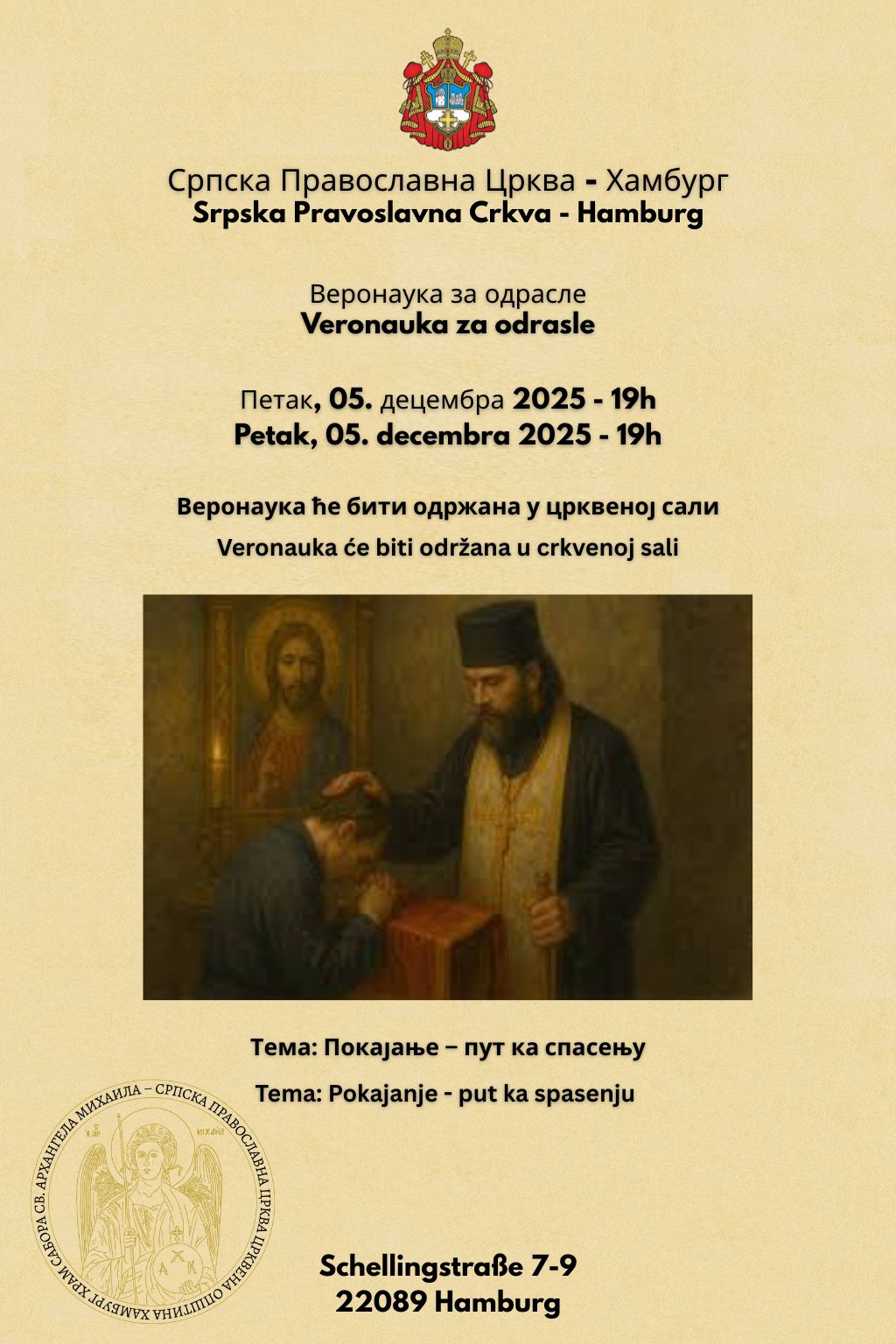 Српска Православна Црква - Хамбург
Srpska Pravoslavna Crkva - Hamburg

Веронаука за одрасле
Veronauka za odrasle

Петак, 05. децембра 2025 - 19h
Petak, 05. decembra 2025 - 19h

Веронаука ће бити одржана у црквеној сали
Veronauka će biti održana u crkvenoj sali

Тема: Покајање – пут ка спасењу
Tema: Pokajanje - put ka spasenju

ХРАМ САБОРА СВ. АРХАНГЕЛА МИХАИЛА – СРПСКА ПРАВОСЛАВНА ЦРКВА ЦРКВЕНА ОПШТИНА ХАМБУРГ
МИХАИЛ
А Х

Schellingstraße 7-9
22089 Hamburg